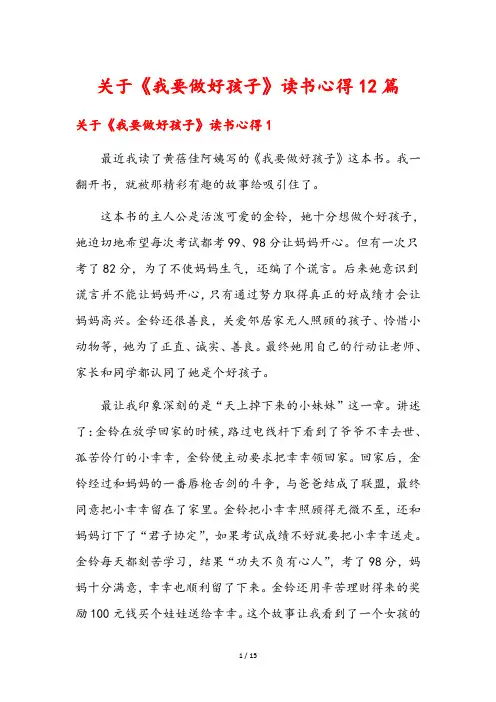 关于《我要做好孩子》读书心得12篇

关于《我要做好孩子》读书心得1

最近我读了黄蓓佳阿姨写的《我要做好孩子》这本书。我一翻开书，就被那精彩有趣的故事给吸引住了。

这本书的主人公是活泼可爱的金铃，她十分想做个好孩子，她迫切地希望每次考试都考99、98分让妈妈开心。但有一次只考了82分，为了不使妈妈生气，还编了个谎言。后来她意识到谎言并不能让妈妈开心，只有通过努力取得真正的好成绩才会让妈妈高兴。金铃还很善良，关爱邻居家无人照顾的孩子、怜惜小动物等，她为了正直、诚实、善良。最终她用自己的行动让老师、家长和同学都认同了她是个好孩子。

最让我印象深刻的是“天上掉下来的小妹妹”这一章。讲述了：金铃在放学回家的时候，路过电线杆下看到了爷爷不幸去世、孤苦伶仃的小幸幸，金铃便主动要求把幸幸领回家。回家后，金铃经过和妈妈的一番唇枪舌剑的斗争，与爸爸结成了联盟，最终同意把小幸幸留在了家里。金铃把小幸幸照顾得无微不至，还和妈妈订下了“君子协定”，如果考试成绩不好就要把小幸幸送走。金铃每天都刻苦学习，结果“功夫不负有心人”，考了98分，妈妈十分满意，幸幸也顺利留了下来。金铃还用辛苦理财得来的奖励100元钱买个娃娃送给幸幸。这个故事让我看到了一个女孩的

1 / 15